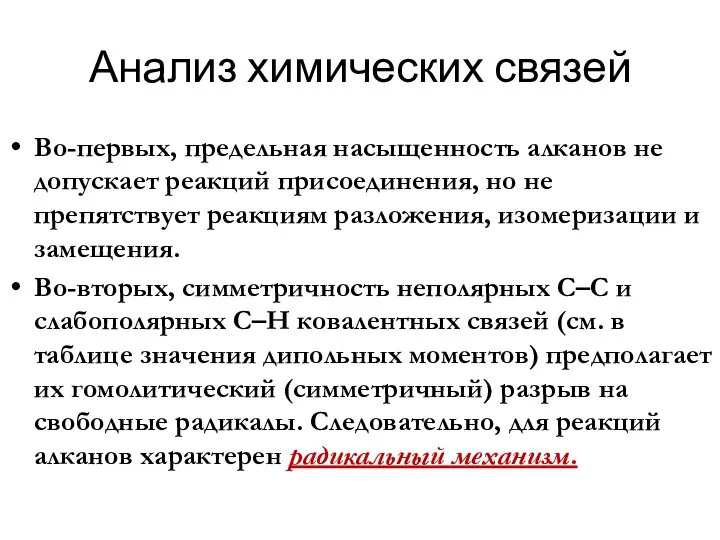 Анализ химических связей

• Во-первых, предельная насыщенность алканов не допускает реакций присоединения, но не препятствует реакциям разложения, изомеризации и замещения.

• Во-вторых, симметричность неполярных С–С и слабополярных С–Н ковалентных связей (см. в таблице значения дипольных моментов) предполагает их гомолитический (симметричный) разрыв на свободные радикалы. Следовательно, для реакций алканов характерен радикальный механизм.